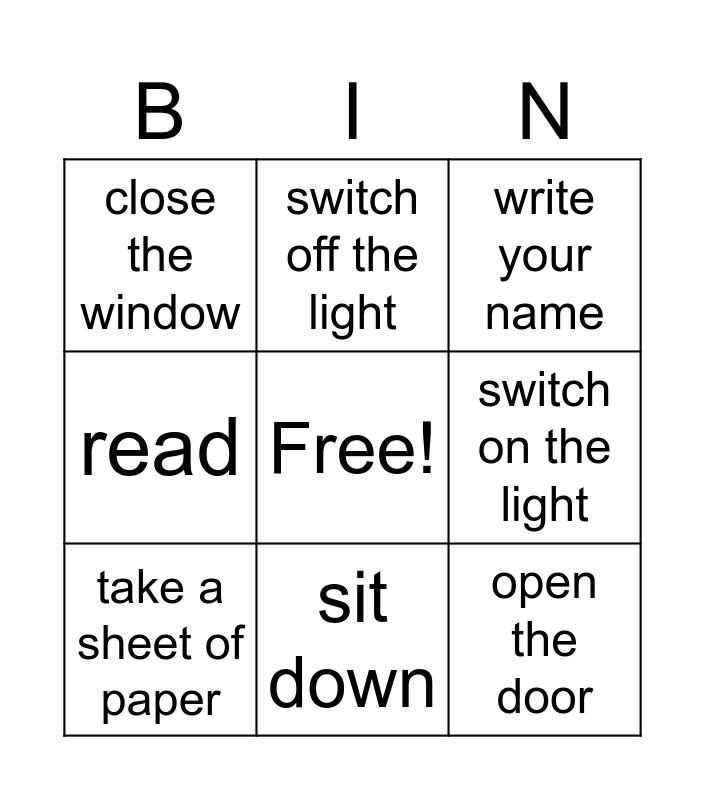 | B | I | N |
|---|---|---|
| close the window | switch off the light | write your name |
| read | Free! | switch on the light |
| take a sheet of paper | sit down | open the door |